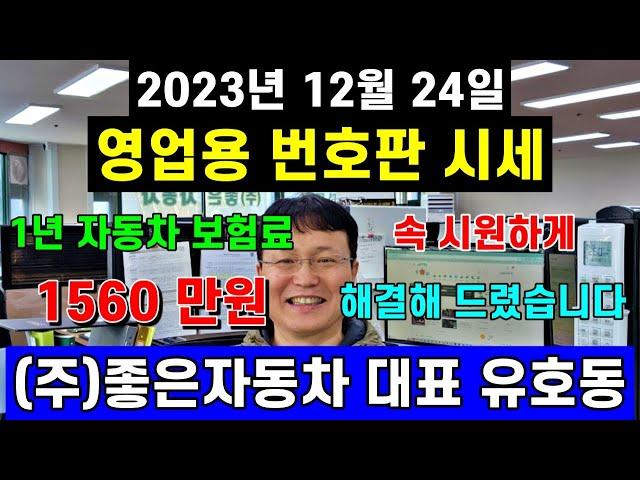 2023년 12월 24일
영업용 번호판 시세

1년 자동차 보험료
1560 만원

속 시원하게
해결해 드렸습니다

(주)좋은자동차 대표 유호동